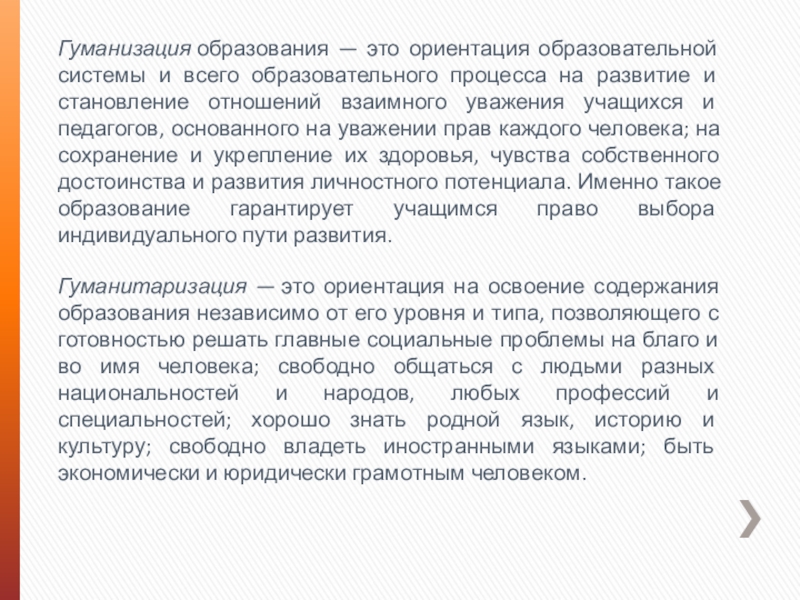 Гуманизация образования — это ориентация образовательной системы и всего образовательного процесса на развитие и становление отношений взаимного уважения учащихся и педагогов, основанного на уважении прав каждого человека; на сохранение и укрепление их здоровья, чувства собственного достоинства и развития личностного потенциала. Именно такое образование гарантирует учащимся право выбора индивидуального пути развития.

Гуманитаризация — это ориентация на освоение содержания образования независимо от его уровня и типа, позволяющего с готовностью решать главные социальные проблемы на благо и во имя человека; свободно общаться с людьми разных национальностей и народов, любых профессий и специальностей; хорошо знать родной язык, историю и культуру; свободно владеть иностранными языками; быть экономически и юридически грамотным человеком.